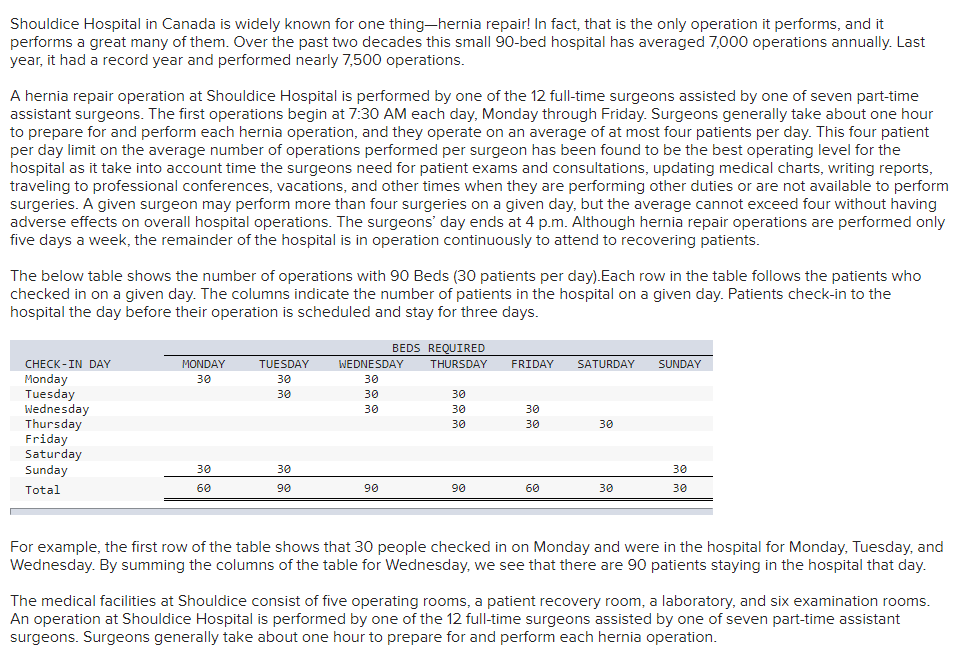 Shouldice Hospital in Canada is widely known for one thing—hernia repair! In fact, that is the only operation it performs, and it performs a great many of them. Over the past two decades this small 90-bed hospital has averaged 7,000 operations annually. Last year, it had a record year and performed nearly 7,500 operations.

A hernia repair operation at Shouldice Hospital is performed by one of the 12 full-time surgeons assisted by one of seven part-time assistant surgeons. The first operations begin at 7:30 AM each day, Monday through Friday. Surgeons generally take about one hour to prepare for and perform each hernia operation, and they operate on an average of at most four patients per day. This four patient per day limit on the average number of operations performed per surgeon has been found to be the best operating level for the hospital as it take into account time the surgeons need for patient exams and consultations, updating medical charts, writing reports, traveling to professional conferences, vacations, and other times when they are performing other duties or are not available to perform surgeries. A given surgeon may perform more than four surgeries on a given day, but the average cannot exceed four without having adverse effects on overall hospital operations. The surgeons' day ends at 4 p.m. Although hernia repair operations are performed only five days a week, the remainder of the hospital is in operation continuously to attend to recovering patients.

The below table shows the number of operations with 90 Beds (30 patients per day).Each row in the table follows the patients who checked in on a given day. The columns indicate the number of patients in the hospital on a given day. Patients check-in to the hospital the day before their operation is scheduled and stay for three days.

BEDS REQUIRED

| CHECK-IN DAY | MONDAY | TUESDAY | WEDNESDAY | THURSDAY | FRIDAY | SATURDAY | SUNDAY |
|---|---|---|---|---|---|---|---|
| Monday | 30 | 30 | 30 | | | | |
| Tuesday | | 30 | 30 | 30 | | | |
| Wednesday | | | 30 | 30 | 30 | | |
| Thursday | | | | 30 | 30 | 30 | |
| Friday | | | | | | | |
| Saturday | | | | | | | |
| Sunday | 30 | 30 | | | | | 30 |
| Total | 60 | 90 | 90 | 90 | 60 | 30 | 30 |

For example, the first row of the table shows that 30 people checked in on Monday and were in the hospital for Monday, Tuesday, and Wednesday. By summing the columns of the table for Wednesday, we see that there are 90 patients staying in the hospital that day.

The medical facilities at Shouldice consist of five operating rooms, a patient recovery room, a laboratory, and six examination rooms. An operation at Shouldice Hospital is performed by one of the 12 full-time surgeons assisted by one of seven part-time assistant surgeons. Surgeons generally take about one hour to prepare for and perform each hernia operation.